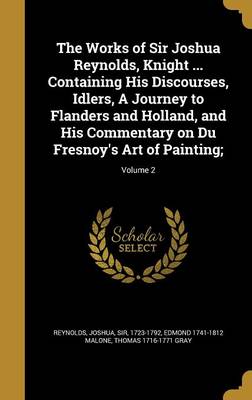 The Works of Sir Joshua Reynolds, Knight ... Containing His Discourses, Idlers, A Journey to Flanders and Holland, and His Commentary on Du Fresnoy's Art of Painting;

Volume 2

Scholar SELECT

REYNOLDS, JOSHUA, SIR, 1723-1792, EDMOND 1741-1812 MALONE, THOMAS 1716-1771 GRAY